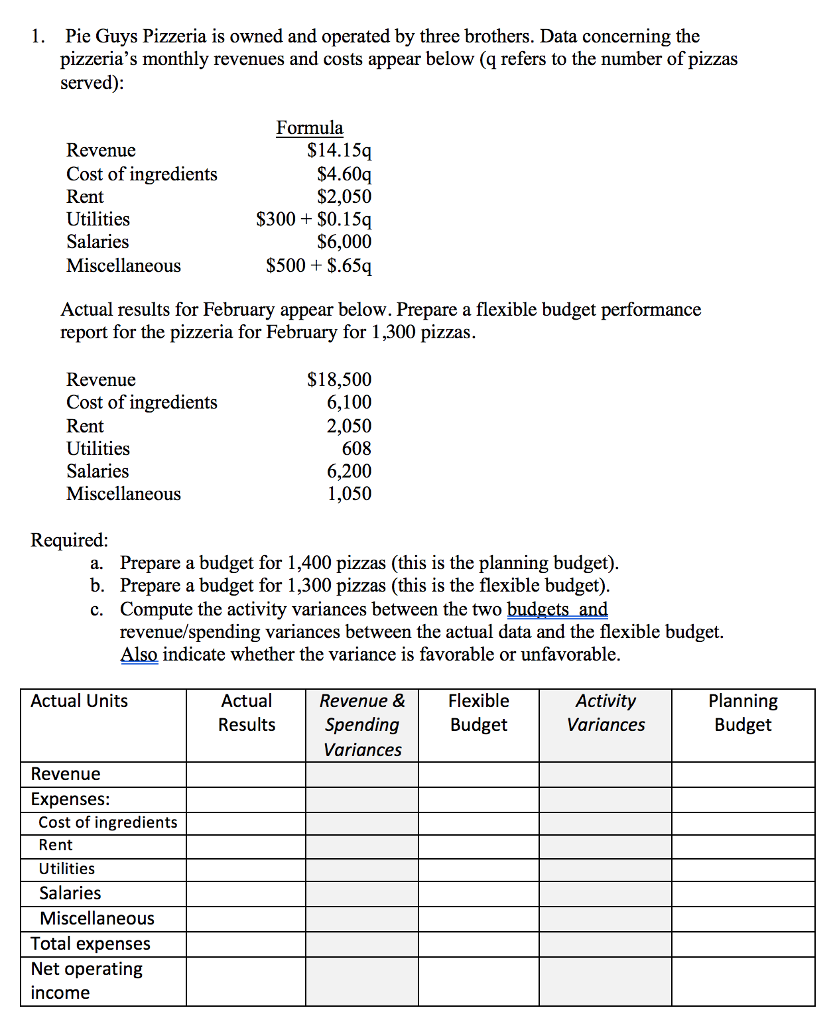 1. Pie Guys Pizzeria is owned and operated by three brothers. Data concerning the pizzeria's monthly revenues and costs appear below (q refers to the number of pizzas served):

| | Formula |
|---|---|
| Revenue | \$14.15q |
| Cost of ingredients | \$4.60q |
| Rent | \$2,050 |
| Utilities | \$300 + \$0.15q |
| Salaries | \$6,000 |
| Miscellaneous | \$500 + \$.65q |

Actual results for February appear below. Prepare a flexible budget performance report for the pizzeria for February for 1,300 pizzas.

| | |
|---|---|
| Revenue | \$18,500 |
| Cost of ingredients | 6,100 |
| Rent | 2,050 |
| Utilities | 608 |
| Salaries | 6,200 |
| Miscellaneous | 1,050 |

Required:
a. Prepare a budget for 1,400 pizzas (this is the planning budget).
b. Prepare a budget for 1,300 pizzas (this is the flexible budget).
c. Compute the activity variances between the two budgets and revenue/spending variances between the actual data and the flexible budget. Also indicate whether the variance is favorable or unfavorable.

| Actual Units | Actual Results | Revenue & Spending Variances | Flexible Budget | Activity Variances | Planning Budget |
|---|---|---|---|---|---|
| Revenue | | | | | |
| Expenses: | | | | | |
| Cost of ingredients | | | | | |
| Rent | | | | | |
| Utilities | | | | | |
| Salaries | | | | | |
| Miscellaneous | | | | | |
| Total expenses | | | | | |
| Net operating income | | | | | |